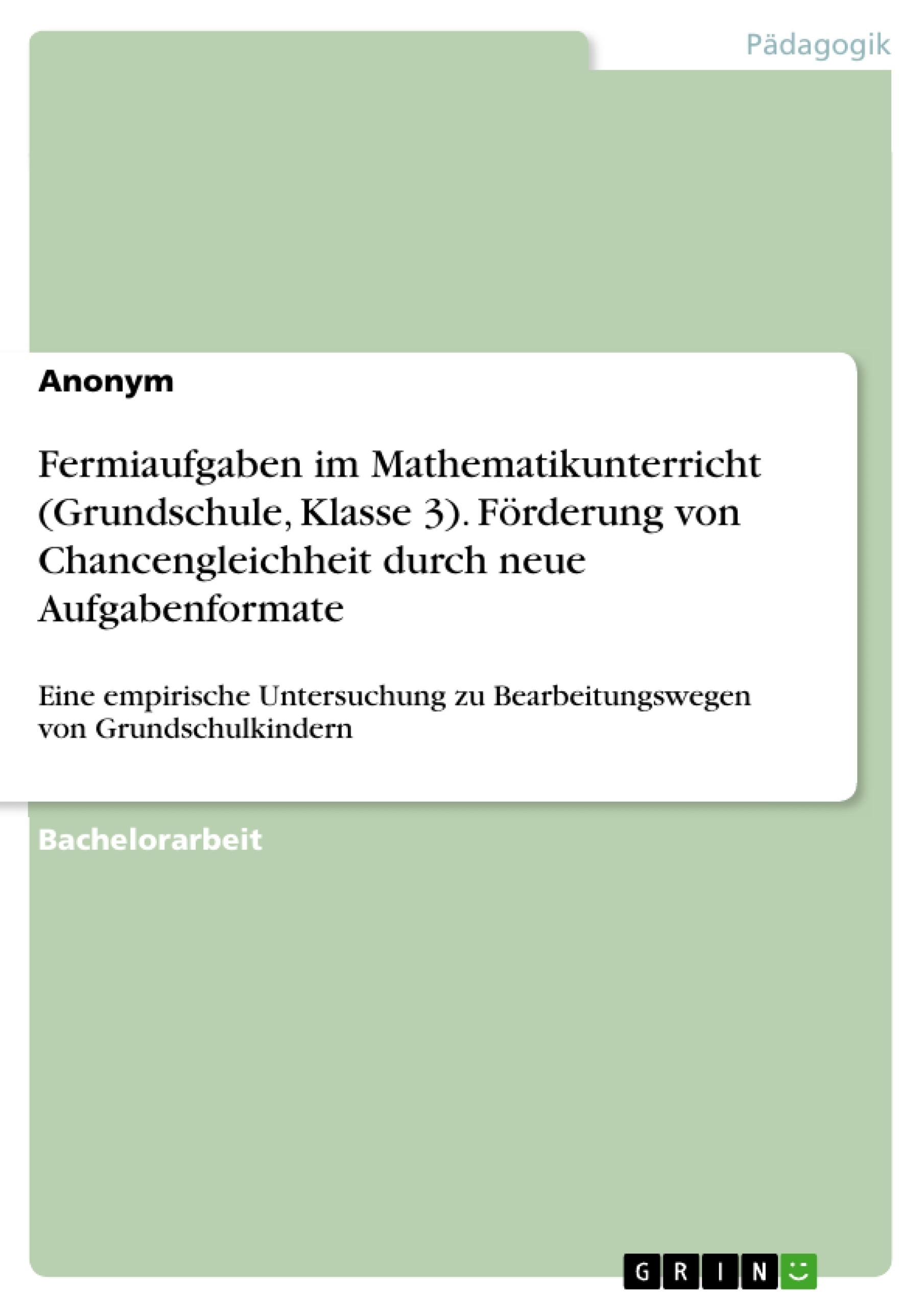 Pädagogik

Anonym

Fermiaufgaben im Mathematikunterricht (Grundschule, Klasse 3). Förderung von Chancengleichheit durch neue Aufgabenformate

Eine empirische Untersuchung zu Bearbeitungswegen von Grundschulkindern

Bachelorarbeit

GRIN